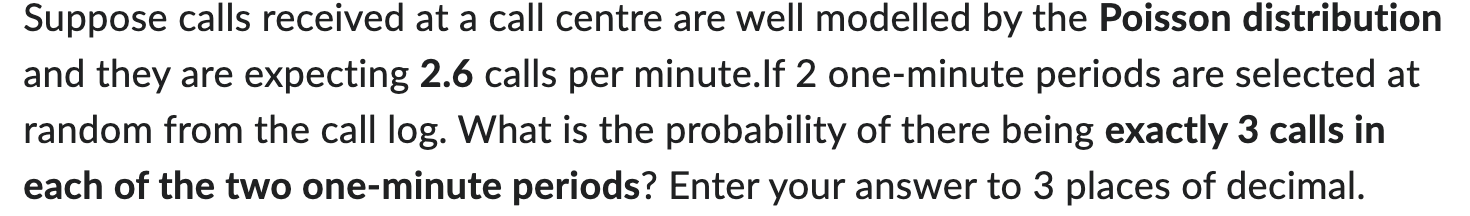 Suppose calls received at a call centre are well modelled by the Poisson distribution and they are expecting 2.6 calls per minute.If 2 one-minute periods are selected at random from the call log. What is the probability of there being exactly 3 calls in each of the two one-minute periods? Enter your answer to 3 places of decimal.